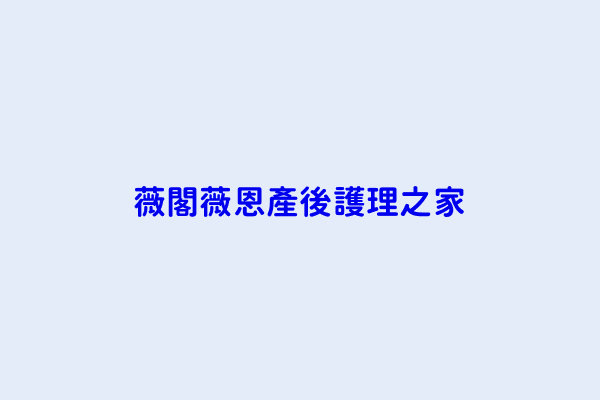 薇閣薇恩產後護理之家